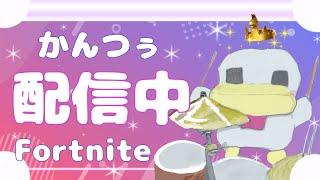 かんつぅ
配信中
Fortnite